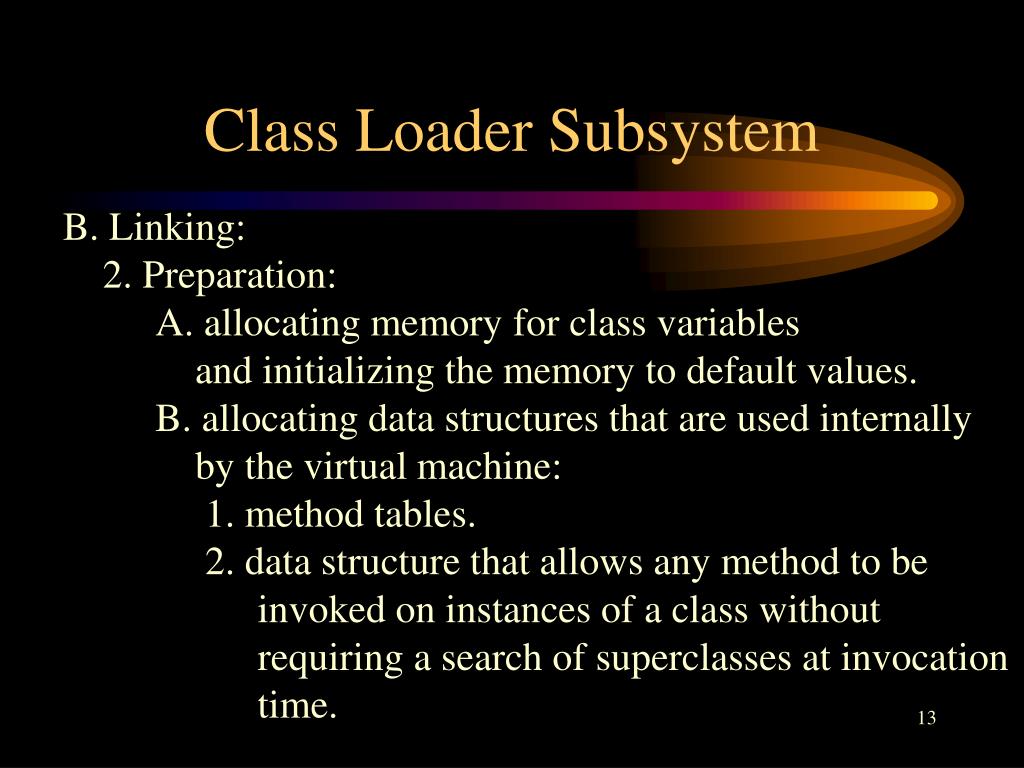 Class Loader Subsystem

B. Linking:

2. Preparation:

A. allocating memory for class variables and initializing the memory to default values.

B. allocating data structures that are used internally by the virtual machine:

1. method tables.

2. data structure that allows any method to be invoked on instances of a class without requiring a search of superclasses at invocation time.

13